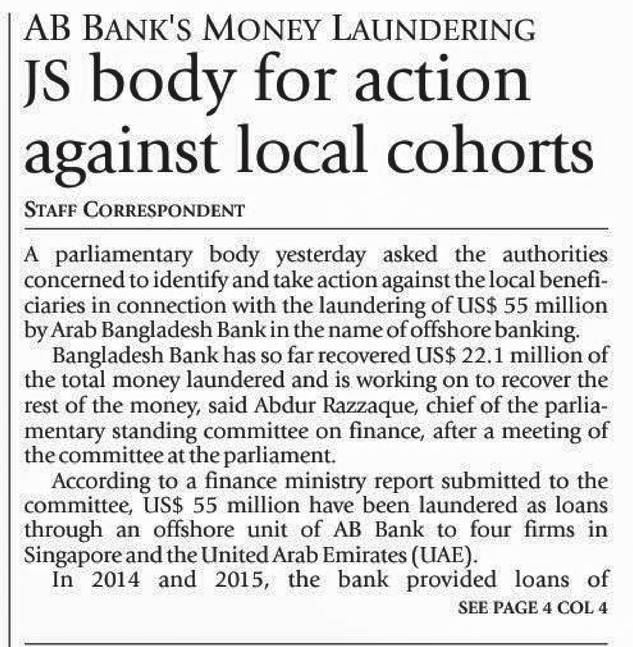 AB BANK'S MONEY LAUNDERING

JS body for action against local cohorts

STAFF CORRESPONDENT

A parliamentary body yesterday asked the authorities concerned to identify and take action against the local beneficiaries in connection with the laundering of US$ 55 million by Arab Bangladesh Bank in the name of offshore banking.

Bangladesh Bank has so far recovered US$ 22.1 million of the total money laundered and is working on to recover the rest of the money, said Abdur Razzaque, chief of the parliamentary standing committee on finance, after a meeting of the committee at the parliament.

According to a finance ministry report submitted to the committee, US$ 55 million have been laundered as loans through an offshore unit of AB Bank to four firms in Singapore and the United Arab Emirates (UAE).

In 2014 and 2015, the bank provided loans of

SEE PAGE 4 COL 4